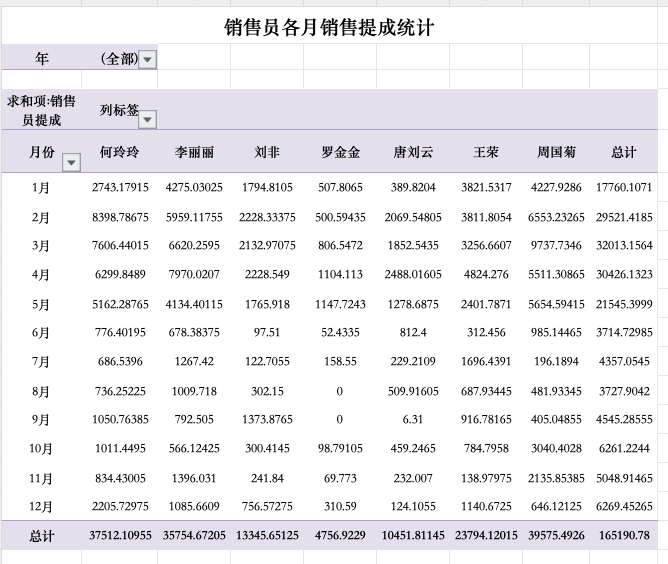 销售员各月销售提成统计

年 (全部)

求和项:销售员提成 列标签

| 月份 | 何玲玲 | 李丽丽 | 刘非 | 罗金金 | 唐刘云 | 王荣 | 周国菊 | 总计 |
|---|---|---|---|---|---|---|---|---|
| 1月 | 2743.17915 | 4275.03025 | 1794.8105 | 507.8065 | 389.8204 | 3821.5317 | 4227.9286 | 17760.1071 |
| 2月 | 8398.78675 | 5959.11755 | 2228.33375 | 500.59435 | 2069.54805 | 3811.8054 | 6553.23265 | 29521.4185 |
| 3月 | 7606.44015 | 6620.2595 | 2132.97075 | 806.5472 | 1852.5435 | 3256.6607 | 9737.7346 | 32013.1564 |
| 4月 | 6299.8489 | 7970.0207 | 2228.549 | 1104.113 | 2488.01605 | 4824.276 | 5511.30865 | 30426.1323 |
| 5月 | 5162.28765 | 4134.40115 | 1765.918 | 1147.7243 | 1278.6875 | 2401.7871 | 5654.59415 | 21545.3999 |
| 6月 | 776.40195 | 678.38375 | 97.51 | 52.4335 | 812.4 | 312.456 | 985.14465 | 3714.72985 |
| 7月 | 686.5396 | 1267.42 | 122.7055 | 158.55 | 229.2109 | 1696.4391 | 196.1894 | 4357.0545 |
| 8月 | 736.25225 | 1009.718 | 302.15 | 0 | 509.91605 | 687.93445 | 481.93345 | 3727.9042 |
| 9月 | 1050.76385 | 792.505 | 1373.8765 | 0 | 6.31 | 916.78165 | 405.04855 | 4545.28555 |
| 10月 | 1011.4495 | 566.12425 | 300.4145 | 98.79105 | 459.2465 | 784.7958 | 3040.4028 | 6261.2244 |
| 11月 | 834.43005 | 1396.031 | 241.84 | 69.773 | 232.007 | 138.97975 | 2135.85385 | 5048.91465 |
| 12月 | 2205.72975 | 1085.6609 | 756.57275 | 310.59 | 124.1055 | 1140.6725 | 646.12125 | 6269.45265 |
| 总计 | 37512.10955 | 35754.67205 | 13345.65125 | 4756.9229 | 10451.81145 | 23794.12015 | 39575.4926 | 165190.78 |